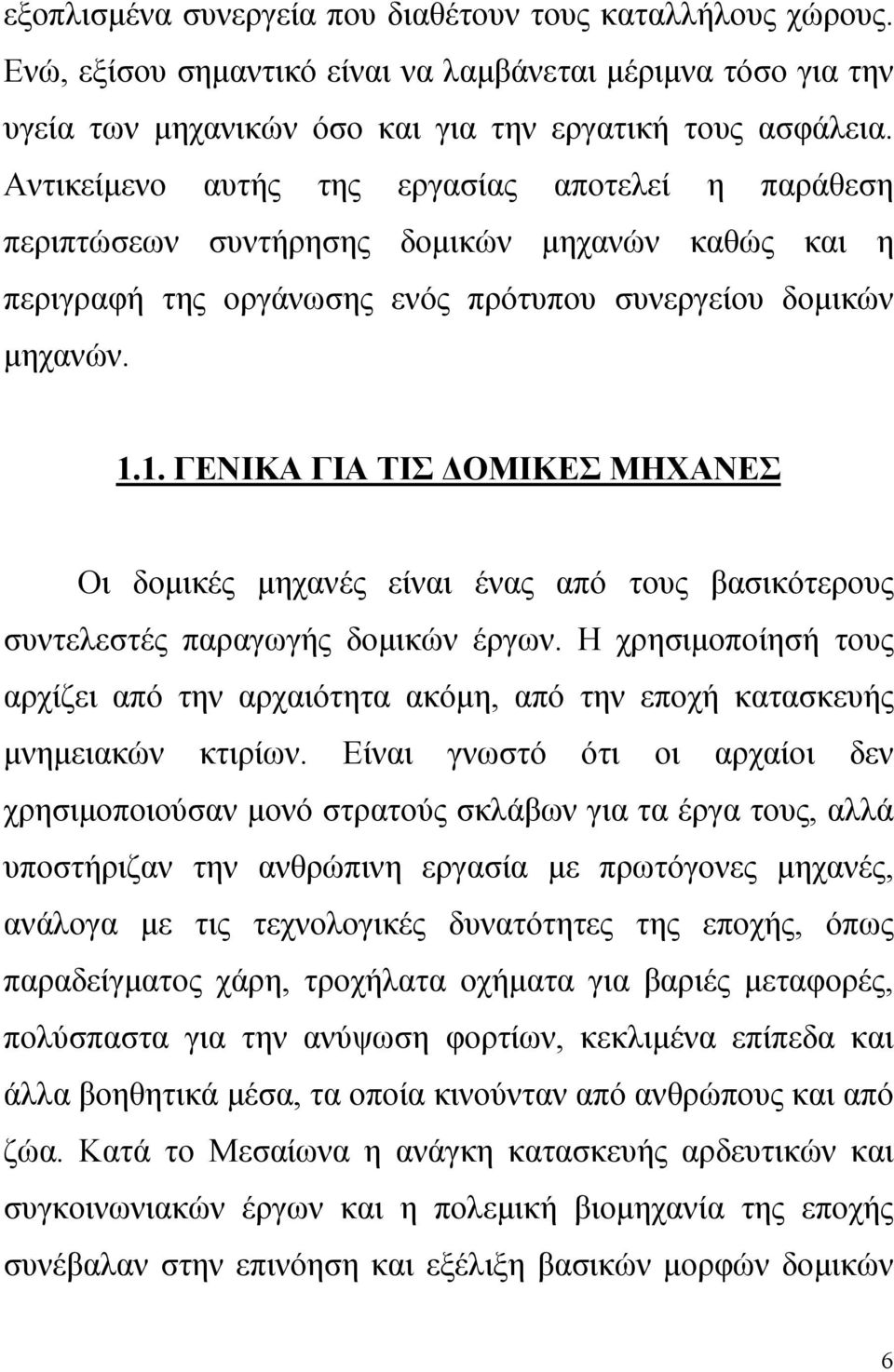 εξοπλισμένα συνεργεία που διαθέτουν τους καταλλήλους χώρους. Ενώ, εξίσου σημαντικό είναι να λαμβάνεται μέριμνα τόσο για την υγεία των μηχανικών όσο και για την εργατική τους ασφάλεια. Αντικείμενο αυτής της εργασίας αποτελεί η παράθεση περιπτώσεων συντήρησης δομικών μηχανών καθώς και η περιγραφή της οργάνωσης ενός πρότυπου συνεργείου δομικών μηχανών.

1.1. ΓΕΝΙΚΑ ΓΙΑ ΤΙΣ ΔΟΜΙΚΕΣ ΜΗΧΑΝΕΣ

Οι δομικές μηχανές είναι ένας από τους βασικότερους συντελεστές παραγωγής δομικών έργων. Η χρησιμοποίησή τους αρχίζει από την αρχαιότητα ακόμη, από την εποχή κατασκευής μνημειακών κτιρίων. Είναι γνωστό ότι οι αρχαίοι δεν χρησιμοποιούσαν μονό στρατούς σκλάβων για τα έργα τους, αλλά υποστήριζαν την ανθρώπινη εργασία με πρωτόγονες μηχανές, ανάλογα με τις τεχνολογικές δυνατότητες της εποχής, όπως παραδείγματος χάρη, τροχήλατα οχήματα για βαριές μεταφορές, πολύσπαστα για την ανύψωση φορτίων, κεκλιμένα επίπεδα και άλλα βοηθητικά μέσα, τα οποία κινούνταν από ανθρώπους και από ζώα. Κατά το Μεσαίωνα η ανάγκη κατασκευής αρδευτικών και συγκοινωνιακών έργων και η πολεμική βιομηχανία της εποχής συνέβαλαν στην επινόηση και εξέλιξη βασικών μορφών δομικών

6